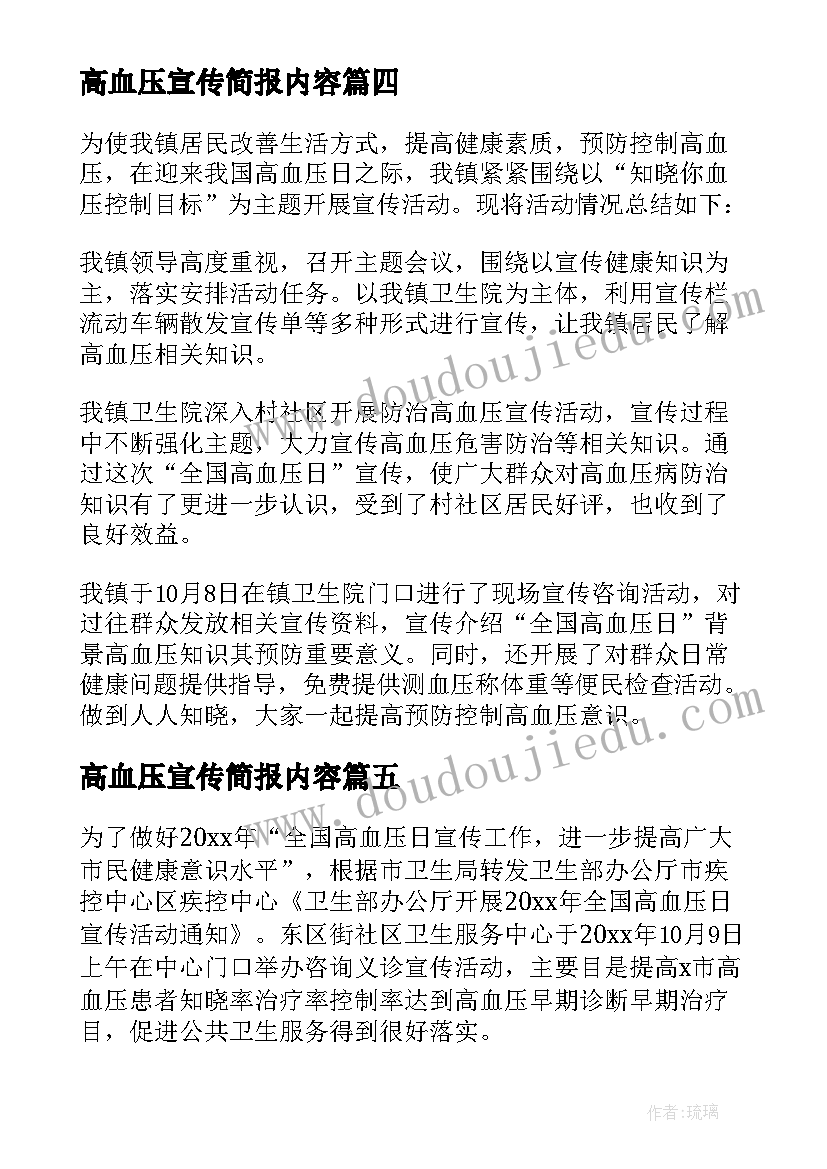 高血压宣传简报内容篇四

为使我镇居民改善生活方式，提高健康素质，预防控制高血压，在迎来我国高血压日之际，我镇紧紧围绕以“知晓你血压控制目标”为主题开展宣传活动。现将活动情况总结如下：

我镇领导高度重视，召开主题会议，围绕以宣传健康知识为主，落实安排活动任务。以我镇卫生院为主体，利用宣传栏流动车辆散发宣传单等多种形式进行宣传，让我镇居民了解高血压相关知识。

我镇卫生院深入村社区开展防治高血压宣传活动，宣传过程中不断强化主题，大力宣传高血压危害防治等相关知识。通过这次“全国高血压日”宣传，使广大群众对高血压病防治知识有了更进一步认识，受到了村社区居民好评，也收到了良好效益。

我镇于10月8日在镇卫生院门口进行了现场宣传咨询活动，对过往群众发放相关宣传资料，宣传介绍“全国高血压日”背景高血压知识其预防重要意义。同时，还开展了对群众日常健康问题提供指导，免费提供测血压称体重等便民检查活动。做到人人知晓，大家一起提高预防控制高血压意识。

高血压宣传简报内容篇五

为了做好20xx年“全国高血压日宣传工作，进一步提高广大市民健康意识水平”，根据市卫生局转发卫生部办公厅市疾控中心区疾控中心《卫生部办公厅开展20xx年全国高血压日宣传活动通知》。东区街社区卫生服务中心于20xx年10月9日上午在中心门口举办咨询义诊宣传活动，主要目是提高x市高血压患者知晓率治疗率控制率达到高血压早期诊断早期治疗目，促进公共卫生服务得到很好落实。

www.doudoujiedu.com
www.doudoujiedu.com

作者:琉璃